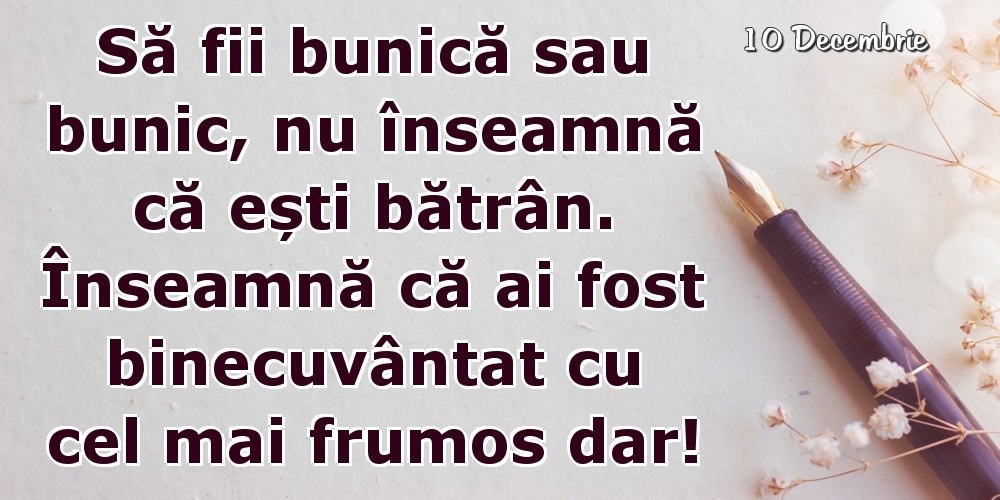 10 Decembrie

Să fii bunică sau bunic, nu înseamnă că ești bătrân. Înseamnă că ai fost binecuvântat cu cel mai frumos dar!